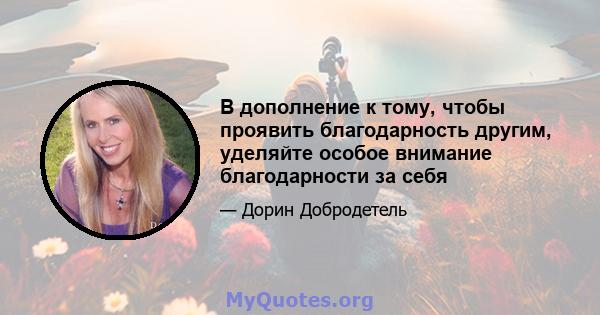 В дополнение к тому, чтобы проявить благодарность другим, уделяйте особое внимание благодарности за себя

— Дорин Добродетель

MyQuotes.org